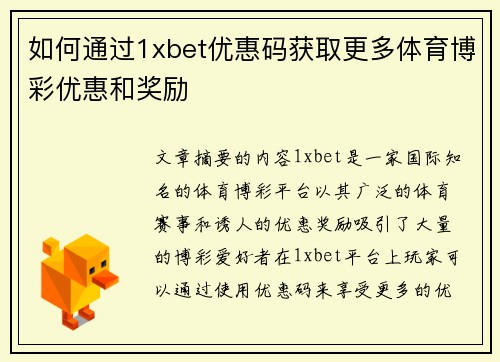 如何通过1xbet优惠码获取更多体育博彩优惠和奖励

文章摘要的内容1xbet是一家国际知名的体育博彩平台以其广泛的体育赛事和诱人的优惠奖励吸引了大量的博彩爱好者在1xbet平台上玩家可以通过使用优惠码来享受更多的优